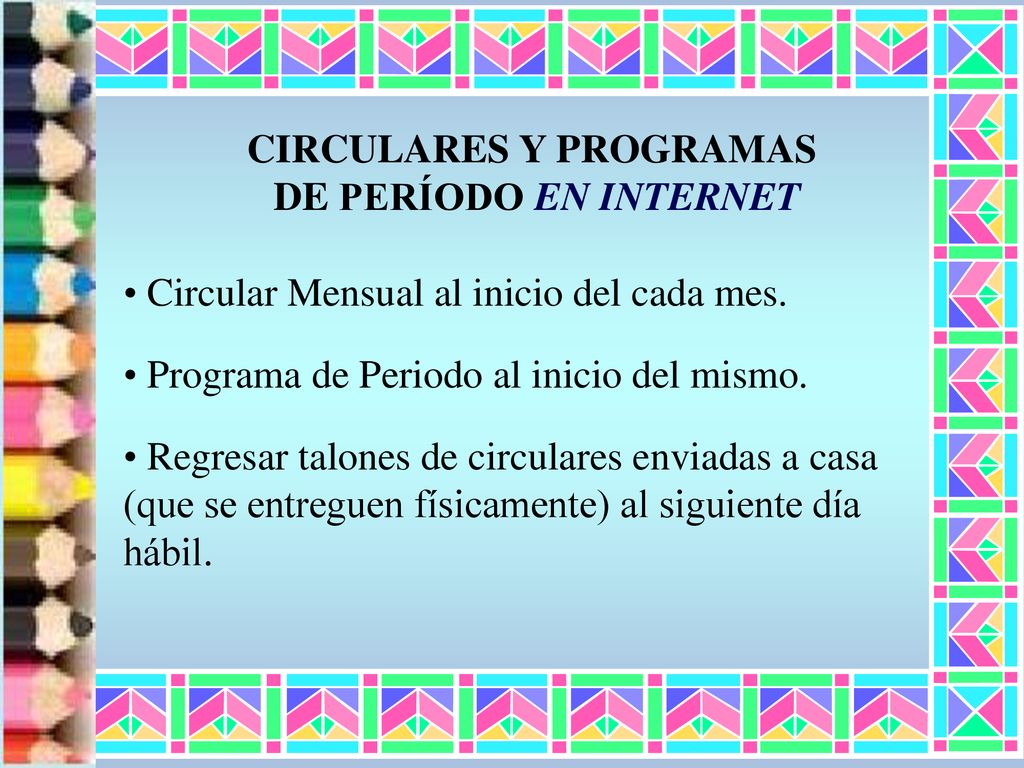 CIRCULARES Y PROGRAMAS DE PERÍODO EN INTERNET

• Circular Mensual al inicio del cada mes.

• Programa de Periodo al inicio del mismo.

• Regresar talones de circulares enviadas a casa (que se entreguen físicamente) al siguiente día hábil.